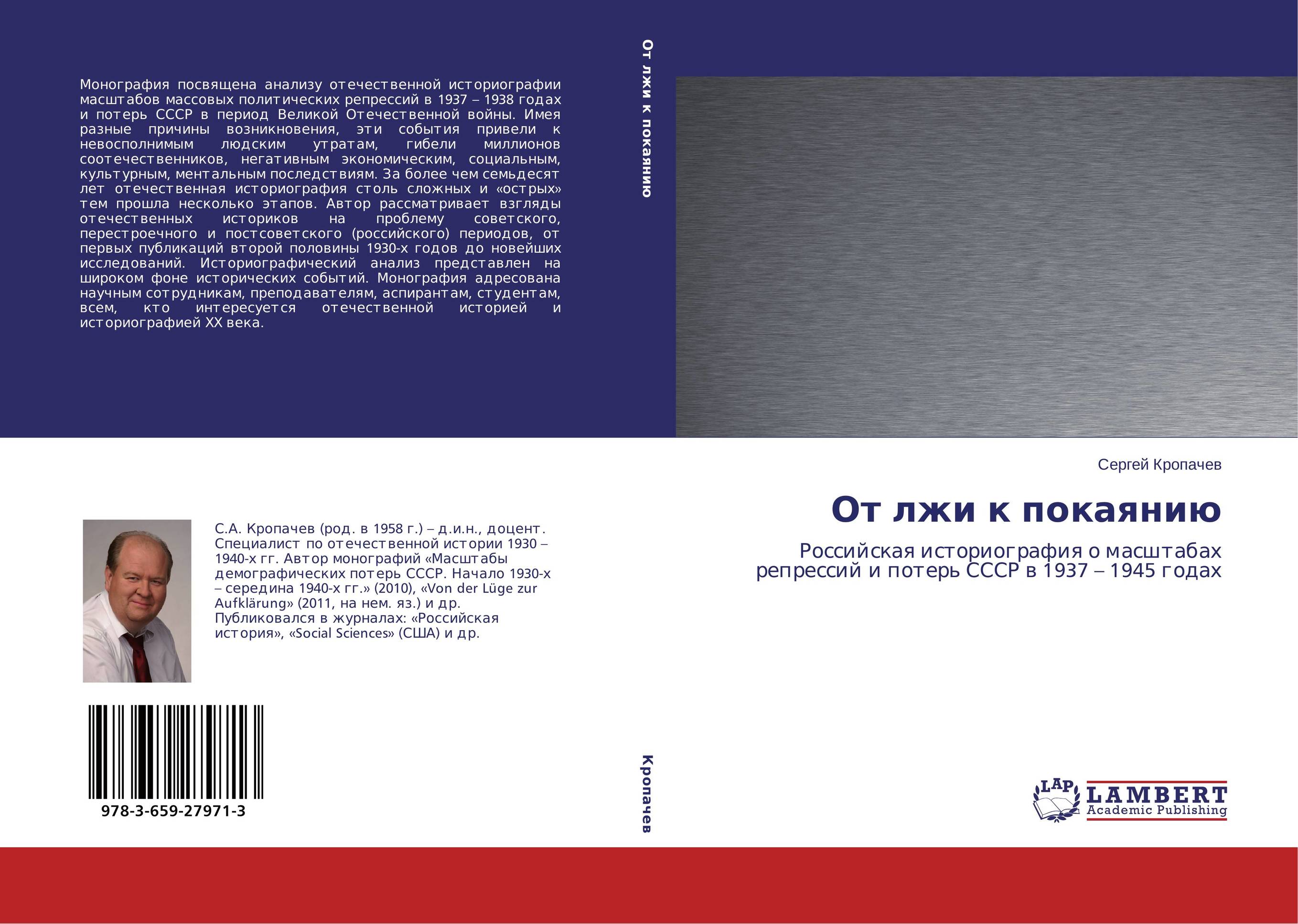 Монография посвящена анализу отечественной историографии масштабов массовых политических репрессий в 1937 – 1938 годах и потерь СССР в период Великой Отечественной войны. Имея разные причины возникновения, эти события привели к невосполнимым людским утратам, гибели миллионов соотечественников, негативным экономическим, социальным, культурным, ментальным последствиям. За более чем семьдесят лет отечественная историография столь сложных и «острых» тем прошла несколько этапов. Автор рассматривает взгляды отечественных историков на проблему советского, перестроечного и постсоветского (российского) периодов, от первых публикаций второй половины 1930-х годов до новейших исследований. Историографический анализ представлен на широком фоне исторических событий. Монография адресована научным сотрудникам, преподавателям, аспирантам, студентам, всем, кто интересуется отечественной историей и историографией XX века.

От лжи к покаянию

С.А. Кропачев (род. в 1958 г.) – д.и.н., доцент. Специалист по отечественной истории 1930 – 1940-х гг. Автор монографий «Масштабы демографических потерь СССР. Начало 1930-х – середина 1940-х гг.» (2010), «Von der Lüge zur Aufklärung» (2011, на нем. яз.) и др. Публиковался в журналах: «Российская история», «Social Sciences» (США) и др.

978-3-659-27971-3

Кропачев

Сергей Кропачев

От лжи к покаянию

Российская историография о масштабах репрессий и потерь СССР в 1937 – 1945 годах

LAP LAMBERT Academic Publishing